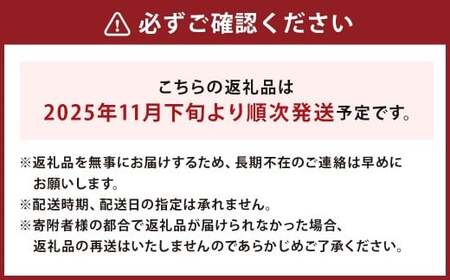 必ずご確認ください

こちらの返礼品は
2025年11月下旬より順次発送予定です。

※返礼品を無事にお届けするため、長期不在のご連絡は早めにお願いします。
※配送時期、配送日の指定は承れません。
※寄附者様の都合で返礼品が届けられなかった場合、返礼品の再送はいたしませんのであらかじめご了承ください。